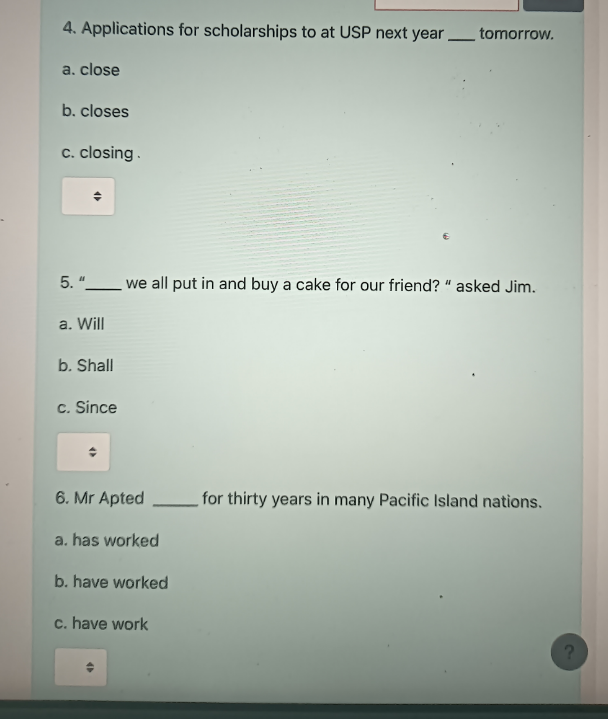 4. Applications for scholarships to at USP next year ____ tomorrow.

a. close

b. closes

c. closing .

5. "____ we all put in and buy a cake for our friend? " asked Jim.

a. Will

b. Shall

c. Since

6. Mr Apted ____ for thirty years in many Pacific Island nations.

a. has worked

b. have worked

c. have work

?